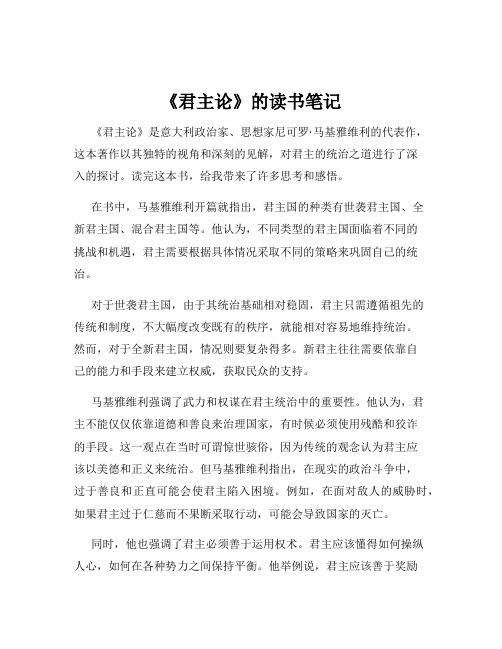 《君主论》的读书笔记

《君主论》是意大利政治家、思想家尼可罗·马基雅维利的代表作，这本著作以其独特的视角和深刻的见解，对君主的统治之道进行了深入的探讨。读完这本书，给我带来了许多思考和感悟。

在书中，马基雅维利开篇就指出，君主国的种类有世袭君主国、全新君主国、混合君主国等。他认为，不同类型的君主国面临着不同的挑战和机遇，君主需要根据具体情况采取不同的策略来巩固自己的统治。

对于世袭君主国，由于其统治基础相对稳固，君主只需遵循祖先的传统和制度，不大幅度改变既有的秩序，就能相对容易地维持统治。然而，对于全新君主国，情况则要复杂得多。新君主往往需要依靠自己的能力和手段来建立权威，获取民众的支持。

马基雅维利强调了武力和权谋在君主统治中的重要性。他认为，君主不能仅仅依靠道德和善良来治理国家，有时候必须使用残酷和狡诈的手段。这一观点在当时可谓惊世骇俗，因为传统的观念认为君主应该以美德和正义来统治。但马基雅维利指出，在现实的政治斗争中，过于善良和正直可能会使君主陷入困境。例如，在面对敌人的威胁时，如果君主过于仁慈而不果断采取行动，可能会导致国家的灭亡。

同时，他也强调了君主必须善于运用权术。君主应该懂得如何操纵人心，如何在各种势力之间保持平衡。他举例说，君主应该善于奖励